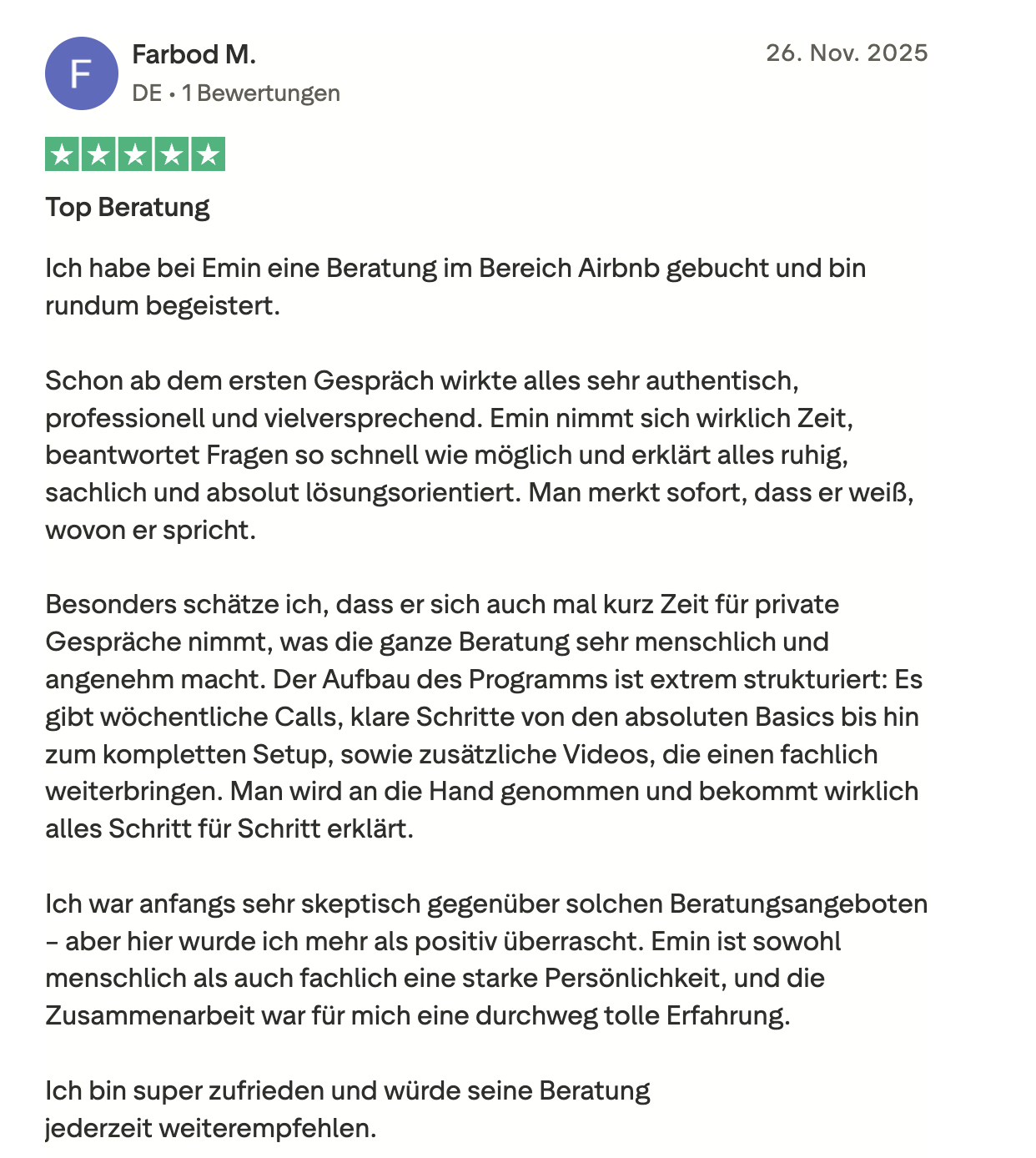 F

Farbod M.
DE • 1 Bewertungen

26. Nov. 2025

Top Beratung

Ich habe bei Emin eine Beratung im Bereich Airbnb gebucht und bin rundum begeistert.

Schon ab dem ersten Gespräch wirkte alles sehr authentisch, professionell und vielversprechend. Emin nimmt sich wirklich Zeit, beantwortet Fragen so schnell wie möglich und erklärt alles ruhig, sachlich und absolut lösungsorientiert. Man merkt sofort, dass er weiß, wovon er spricht.

Besonders schätze ich, dass er sich auch mal kurz Zeit für private Gespräche nimmt, was die ganze Beratung sehr menschlich und angenehm macht. Der Aufbau des Programms ist extrem strukturiert: Es gibt wöchentliche Calls, klare Schritte von den absoluten Basics bis hin zum kompletten Setup, sowie zusätzliche Videos, die einen fachlich weiterbringen. Man wird an die Hand genommen und bekommt wirklich alles Schritt für Schritt erklärt.

Ich war anfangs sehr skeptisch gegenüber solchen Beratungsangeboten – aber hier wurde ich mehr als positiv überrascht. Emin ist sowohl menschlich als auch fachlich eine starke Persönlichkeit, und die Zusammenarbeit war für mich eine durchweg tolle Erfahrung.

Ich bin super zufrieden und würde seine Beratung jederzeit weiterempfehlen.